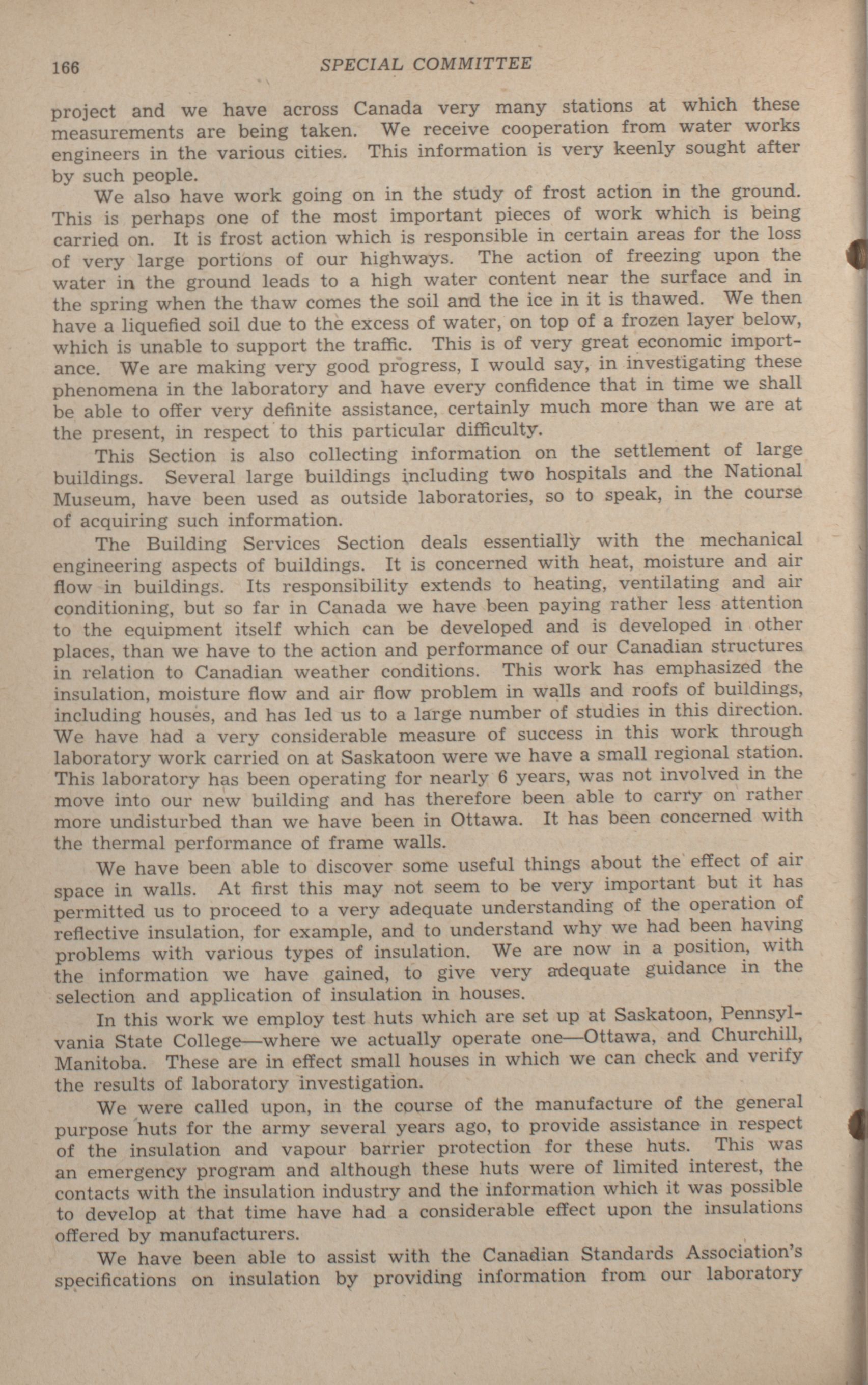 166 SPECIAL COMMITTEE

project and we have across Canada very many stations at which these measurements are being taken. We receive cooperation from water works engineers in the various cities. This information is very keenly sought after by such people.

We also have work going on in the study of frost action in the ground. This is perhaps one of the most important pieces of work which is being carried on. It is frost action which is responsible in certain areas for the loss of very large portions of our highways. The action of freezing upon the water in the ground leads to a high water content near the surface and in the spring when the thaw comes the soil and the ice in it is thawed. We then have a liquefied soil due to the excess of water, on top of a frozen layer below, which is unable to support the traffic. This is of very great economic importance. We are making very good progress, I would say, in investigating these phenomena in the laboratory and have every confidence that in time we shall be able to offer very definite assistance, certainly much more than we are at the present, in respect to this particular difficulty.

This Section is also collecting information on the settlement of large buildings. Several large buildings including two hospitals and the National Museum, have been used as outside laboratories, so to speak, in the course of acquiring such information.

The Building Services Section deals essentially with the mechanical engineering aspects of buildings. It is concerned with heat, moisture and air flow in buildings. Its responsibility extends to heating, ventilating and air conditioning, but so far in Canada we have been paying rather less attention to the equipment itself which can be developed and is developed in other places, than we have to the action and performance of our Canadian structures in relation to Canadian weather conditions. This work has emphasized the insulation, moisture flow and air flow problem in walls and roofs of buildings, including houses, and has led us to a large number of studies in this direction. We have had a very considerable measure of success in this work through laboratory work carried on at Saskatoon were we have a small regional station. This laboratory has been operating for nearly 6 years, was not involved in the move into our new building and has therefore been able to carry on rather more undisturbed than we have been in Ottawa. It has been concerned with the thermal performance of frame walls.

We have been able to discover some useful things about the effect of air space in walls. At first this may not seem to be very important but it has permitted us to proceed to a very adequate understanding of the operation of reflective insulation, for example, and to understand why we had been having problems with various types of insulation. We are now in a position, with the information we have gained, to give very adequate guidance in the selection and application of insulation in houses.

In this work we employ test huts which are set up at Saskatoon, Pennsylvania State College—where we actually operate one—Ottawa, and Churchill, Manitoba. These are in effect small houses in which we can check and verify the results of laboratory investigation.

We were called upon, in the course of the manufacture of the general purpose huts for the army several years ago, to provide assistance in respect of the insulation and vapour barrier protection for these huts. This was an emergency program and although these huts were of limited interest, the contacts with the insulation industry and the information which it was possible to develop at that time have had a considerable effect upon the insulations offered by manufacturers.

We have been able to assist with the Canadian Standards Association's specifications on insulation by providing information from our laboratory